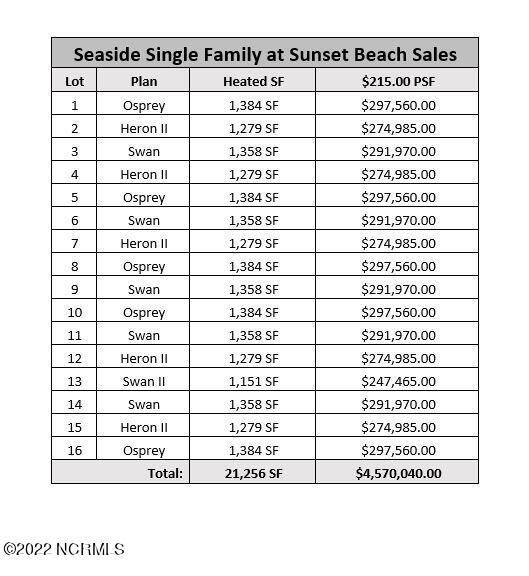 Seaside Single Family at Sunset Beach Sales

| Lot | Plan | Heated SF | $215.00 PSF |
|---|---|---|---|
| 1 | Osprey | 1,384 SF | $297,560.00 |
| 2 | Heron II | 1,279 SF | $274,985.00 |
| 3 | Swan | 1,358 SF | $291,970.00 |
| 4 | Heron II | 1,279 SF | $274,985.00 |
| 5 | Osprey | 1,384 SF | $297,560.00 |
| 6 | Swan | 1,358 SF | $291,970.00 |
| 7 | Heron II | 1,279 SF | $274,985.00 |
| 8 | Osprey | 1,384 SF | $297,560.00 |
| 9 | Swan | 1,358 SF | $291,970.00 |
| 10 | Osprey | 1,384 SF | $297,560.00 |
| 11 | Swan | 1,358 SF | $291,970.00 |
| 12 | Heron II | 1,279 SF | $274,985.00 |
| 13 | Swan II | 1,151 SF | $247,465.00 |
| 14 | Swan | 1,358 SF | $291,970.00 |
| 15 | Heron II | 1,279 SF | $274,985.00 |
| 16 | Osprey | 1,384 SF | $297,560.00 |
| Total: | | 21,256 SF | $4,570,040.00 |

©2022 NCRMLS